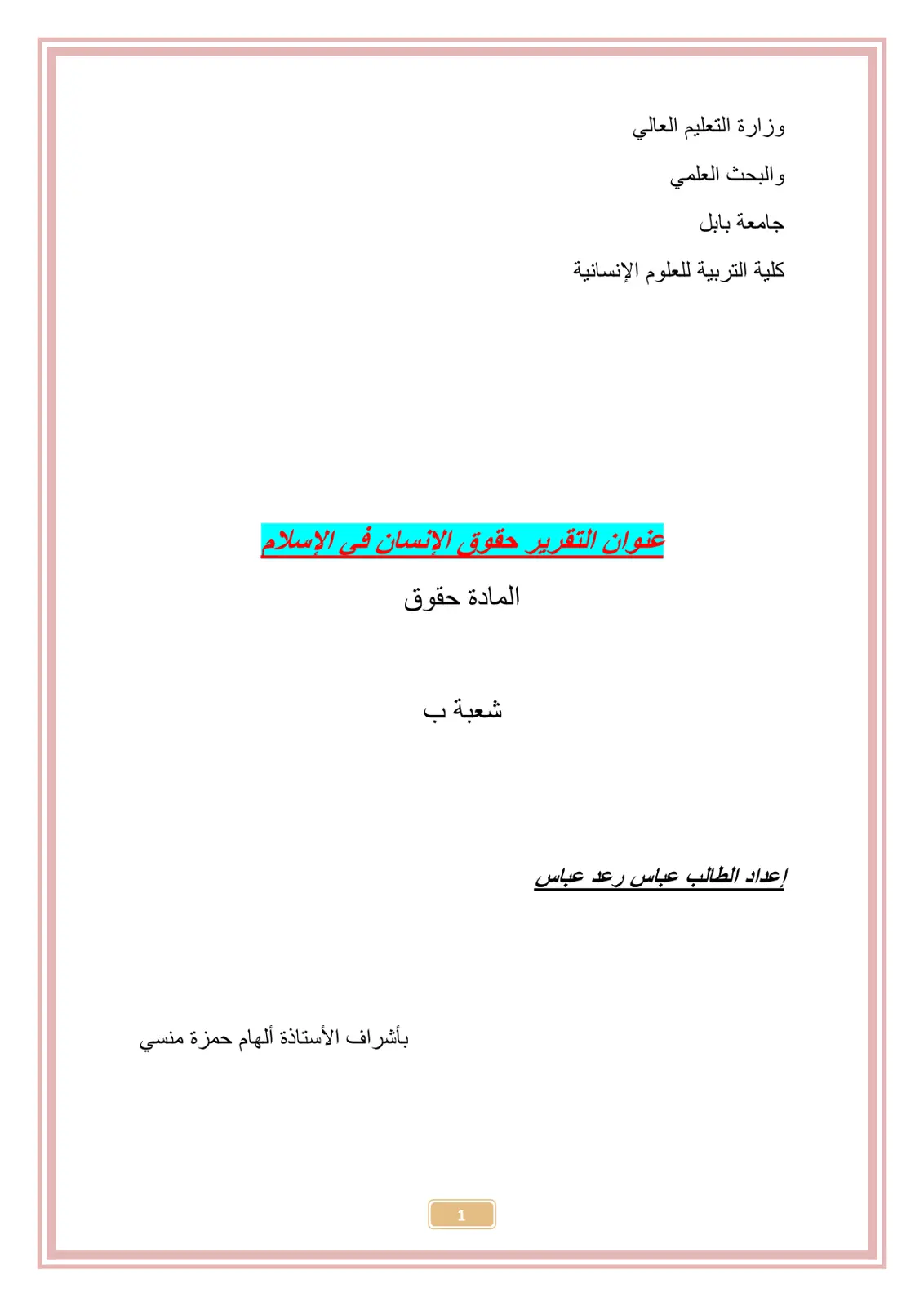 وزارة التعليم العالي

والبحث العلمي

جامعة بابل

كلية التربية للعلوم الإنسانية

عنوان التقرير حقوق الإنسان في الإسلام

المادة حقوق

شعبة ب

إعداد الطالب عباس رعد عباس

بأشراف الأستاذة ألهام حمزة منسي

1